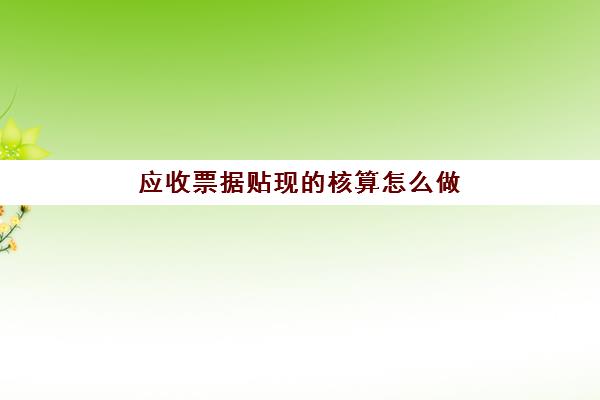 应收票据贴现的核算怎么做